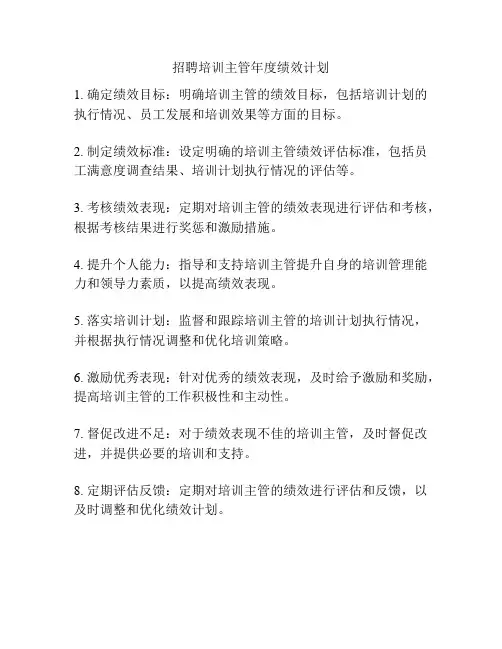 招聘培训主管年度绩效计划

1. 确定绩效目标：明确培训主管的绩效目标，包括培训计划的执行情况、员工发展和培训效果等方面的目标。

2. 制定绩效标准：设定明确的培训主管绩效评估标准，包括员工满意度调查结果、培训计划执行情况的评估等。

3. 考核绩效表现：定期对培训主管的绩效表现进行评估和考核，根据考核结果进行奖惩和激励措施。

4. 提升个人能力：指导和支持培训主管提升自身的培训管理能力和领导力素质，以提高绩效表现。

5. 落实培训计划：监督和跟踪培训主管的培训计划执行情况，并根据执行情况调整和优化培训策略。

6. 激励优秀表现：针对优秀的绩效表现，及时给予激励和奖励，提高培训主管的工作积极性和主动性。

7. 督促改进不足：对于绩效表现不佳的培训主管，及时督促改进，并提供必要的培训和支持。

8. 定期评估反馈：定期对培训主管的绩效进行评估和反馈，以及时调整和优化绩效计划。